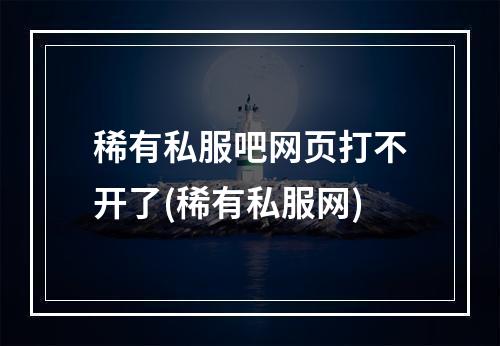 稀有私服吧网页打不开了(稀有私服网)